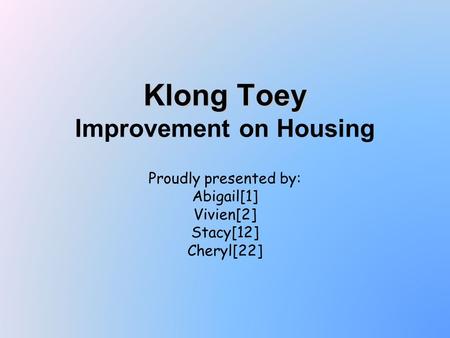 Klong Toey
Improvement on Housing

Proudly presented by:
Abigail[1]
Vivien[2]
Stacy[12]
Cheryl[22]